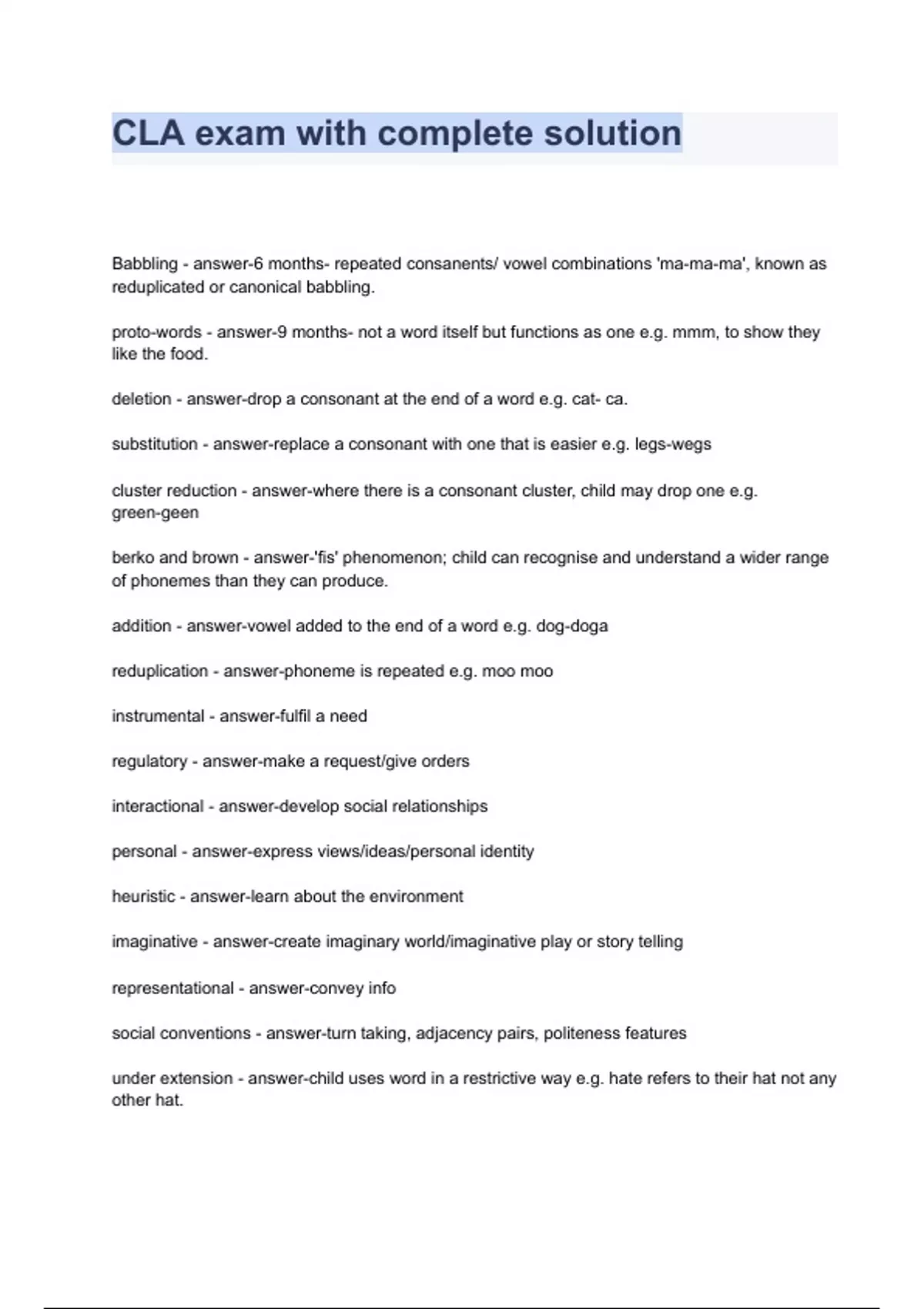 CLA exam with complete solution

Babbling - answer-6 months- repeated consanents/ vowel combinations 'ma-ma-ma', known as reduplicated or canonical babbling.

proto-words - answer-9 months- not a word itself but functions as one e.g. mmm, to show they like the food.

deletion - answer-drop a consonant at the end of a word e.g. cat- ca.

substitution - answer-replace a consonant with one that is easier e.g. legs-wegs

cluster reduction - answer-where there is a consonant cluster, child may drop one e.g. green-geen

berko and brown - answer-'fis' phenomenon; child can recognise and understand a wider range of phonemes than they can produce.

addition - answer-vowel added to the end of a word e.g. dog-doga

reduplication - answer-phoneme is repeated e.g. moo moo

instrumental - answer-fulfil a need

regulatory - answer-make a request/give orders

interactional - answer-develop social relationships

personal - answer-express views/ideas/personal identity

heuristic - answer-learn about the environment

imaginative - answer-create imaginary world/imaginative play or story telling

representational - answer-convey info

social conventions - answer-turn taking, adjacency pairs, politeness features

under extension - answer-child uses word in a restrictive way e.g. hate refers to their hat not any other hat.